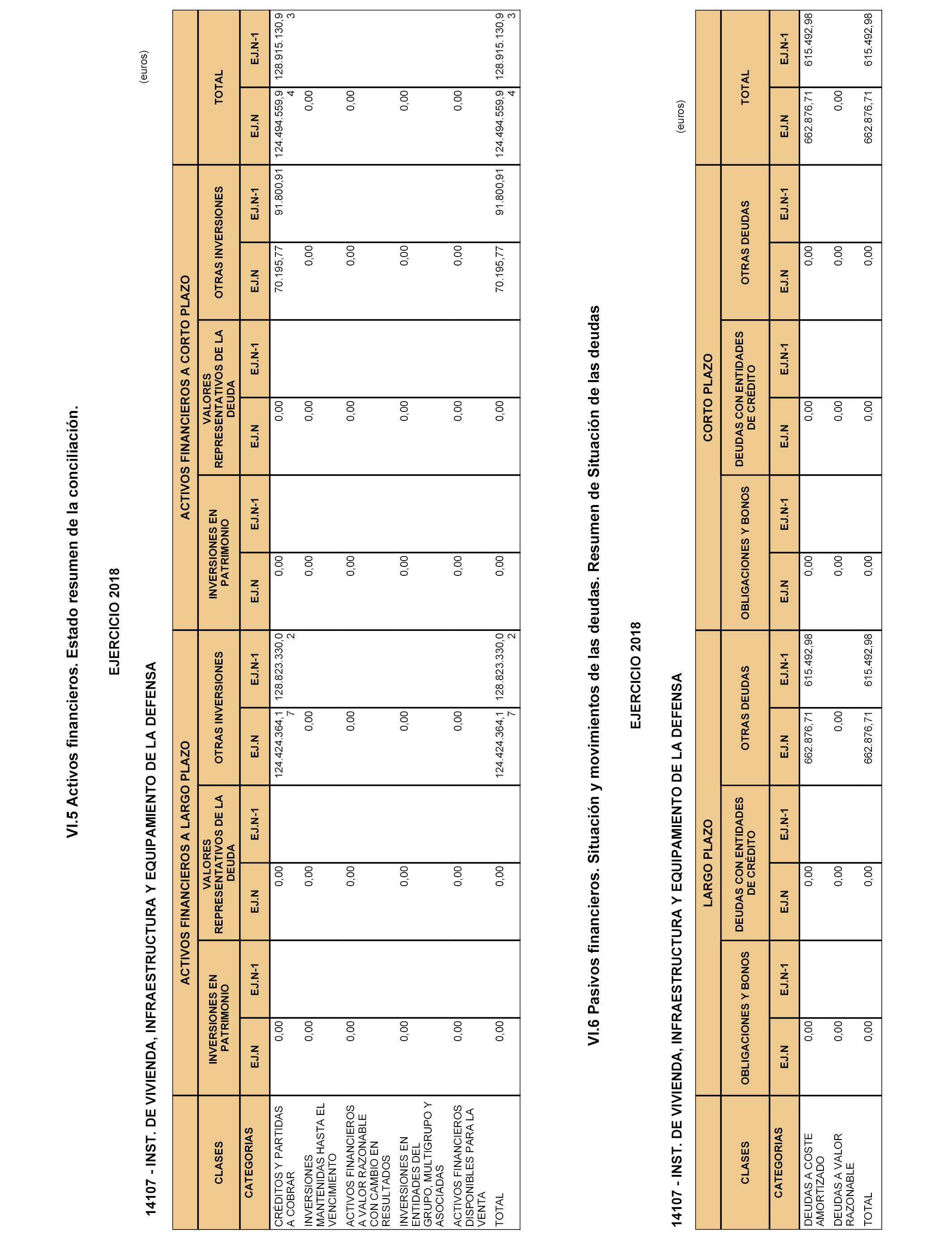 VI.5 Activos financieros. Estado resumen de la conciliación.

EJERCICIO 2018

14107 - INST. DE VIVIENDA, INFRAESTRUCTURA Y EQUIPAMIENTO DE LA DEFENSA

(euros)

| CLASES | ACTIVOS FINANCIEROS A LARGO PLAZO | | | | | | ACTIVOS FINANCIEROS A CORTO PLAZO | | | | | | TOTAL | |
|---|---|---|---|---|---|---|---|---|---|---|---|---|---|---|
| | INVERSIONES EN PATRIMONIO | | VALORES REPRESENTATIVOS DE LA DEUDA | | OTRAS INVERSIONES | | INVERSIONES EN PATRIMONIO | | VALORES REPRESENTATIVOS DE LA DEUDA | | OTRAS INVERSIONES | | | |
| CATEGORIAS | EJ.N | EJ.N-1 | EJ.N | EJ.N-1 | EJ.N | EJ.N-1 | EJ.N | EJ.N-1 | EJ.N | EJ.N-1 | EJ.N | EJ.N-1 | EJ.N | EJ.N-1 |
| CRÉDITOS Y PARTIDAS A COBRAR | 0,00 | | 0,00 | | 124.424.364,17 | 128.823.330,02 | 0,00 | | 0,00 | | 70.195,77 | 91.800,91 | 124.494.559,94 | 128.915.130,93 |
| INVERSIONES MANTENIDAS HASTA EL VENCIMIENTO | 0,00 | | 0,00 | | 0,00 | | 0,00 | | 0,00 | | 0,00 | | 0,00 | |
| ACTIVOS FINANCIEROS A VALOR RAZONABLE CON CAMBIO EN RESULTADOS | 0,00 | | 0,00 | | 0,00 | | 0,00 | | 0,00 | | 0,00 | | 0,00 | |
| INVERSIONES EN ENTIDADES DEL GRUPO, MULTIGRUPO Y ASOCIADAS | 0,00 | | 0,00 | | 0,00 | | 0,00 | | 0,00 | | 0,00 | | 0,00 | |
| ACTIVOS FINANCIEROS DISPONIBLES PARA LA VENTA | 0,00 | | 0,00 | | 0,00 | | 0,00 | | 0,00 | | 0,00 | | 0,00 | |
| TOTAL | 0,00 | | 0,00 | | 124.424.364,17 | 128.823.330,02 | 0,00 | | 0,00 | | 70.195,77 | 91.800,91 | 124.494.559,94 | 128.915.130,93 |

VI.6 Pasivos financieros. Situación y movimientos de las deudas. Resumen de Situación de las deudas

EJERCICIO 2018

14107 - INST. DE VIVIENDA, INFRAESTRUCTURA Y EQUIPAMIENTO DE LA DEFENSA

(euros)

| CLASES | LARGO PLAZO | | | | | | CORTO PLAZO | | | | | | TOTAL | |
|---|---|---|---|---|---|---|---|---|---|---|---|---|---|---|
| | OBLIGACIONES Y BONOS | | DEUDAS CON ENTIDADES DE CRÉDITO | | OTRAS DEUDAS | | OBLIGACIONES Y BONOS | | DEUDAS CON ENTIDADES DE CRÉDITO | | OTRAS DEUDAS | | | |
| CATEGORIAS | EJ.N | EJ.N-1 | EJ.N | EJ.N-1 | EJ.N | EJ.N-1 | EJ.N | EJ.N-1 | EJ.N | EJ.N-1 | EJ.N | EJ.N-1 | EJ.N | EJ.N-1 |
| DEUDAS A COSTE AMORTIZADO | 0,00 | | 0,00 | | 662.876,71 | 615.492,98 | 0,00 | | 0,00 | | 0,00 | | 662.876,71 | 615.492,98 |
| DEUDAS A VALOR RAZONABLE | 0,00 | | 0,00 | | 0,00 | | 0,00 | | 0,00 | | 0,00 | | 0,00 | |
| TOTAL | 0,00 | | 0,00 | | 662.876,71 | 615.492,98 | 0,00 | | 0,00 | | 0,00 | | 662.876,71 | 615.492,98 |